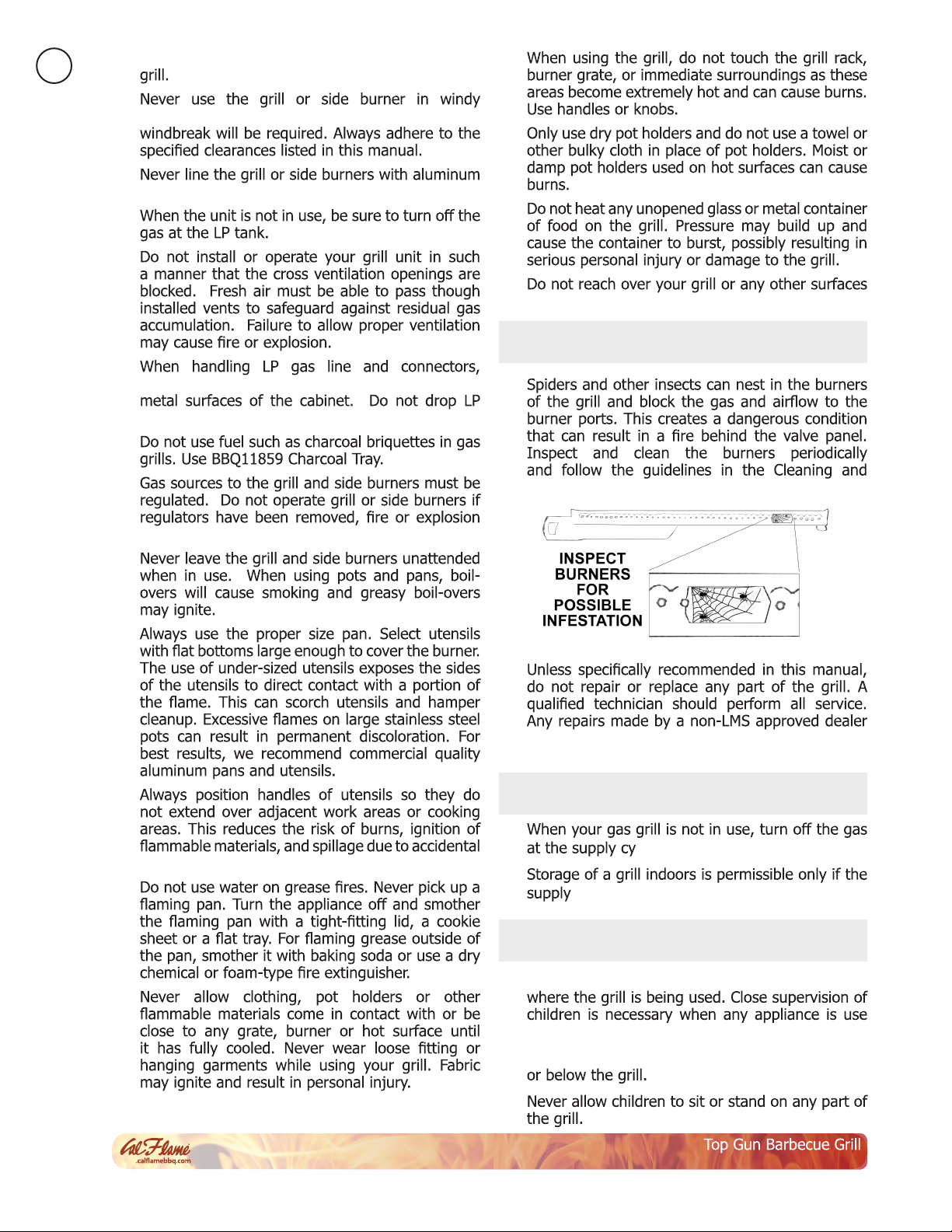 grill.

Never use the grill or side burner in windy

windbreak will be required. Always adhere to the specified clearances listed in this manual.

Never line the grill or side burners with aluminum

When the unit is not in use, be sure to turn off the gas at the LP tank.

Do not install or operate your grill unit in such a manner that the cross ventilation openings are blocked. Fresh air must be able to pass though installed vents to safeguard against residual gas accumulation. Failure to allow proper ventilation may cause fire or explosion.

When handling LP gas line and connectors,

metal surfaces of the cabinet. Do not drop LP

Do not use fuel such as charcoal briquettes in gas grills. Use BBQ11859 Charcoal Tray.

Gas sources to the grill and side burners must be regulated. Do not operate grill or side burners if regulators have been removed, fire or explosion

Never leave the grill and side burners unattended when in use. When using pots and pans, boil-overs will cause smoking and greasy boil-overs may ignite.

Always use the proper size pan. Select utensils with flat bottoms large enough to cover the burner. The use of under-sized utensils exposes the sides of the utensils to direct contact with a portion of the flame. This can scorch utensils and hamper cleanup. Excessive flames on large stainless steel pots can result in permanent discoloration. For best results, we recommend commercial quality aluminum pans and utensils.

Always position handles of utensils so they do not extend over adjacent work areas or cooking areas. This reduces the risk of burns, ignition of flammable materials, and spillage due to accidental

Do not use water on grease fires. Never pick up a flaming pan. Turn the appliance off and smother the flaming pan with a tight-fitting lid, a cookie sheet or a flat tray. For flaming grease outside of the pan, smother it with baking soda or use a dry chemical or foam-type fire extinguisher.

Never allow clothing, pot holders or other flammable materials come in contact with or be close to any grate, burner or hot surface until it has fully cooled. Never wear loose fitting or hanging garments while using your grill. Fabric may ignite and result in personal injury.

When using the grill, do not touch the grill rack, burner grate, or immediate surroundings as these areas become extremely hot and can cause burns. Use handles or knobs.

Only use dry pot holders and do not use a towel or other bulky cloth in place of pot holders. Moist or damp pot holders used on hot surfaces can cause burns.

Do not heat any unopened glass or metal container of food on the grill. Pressure may build up and cause the container to burst, possibly resulting in serious personal injury or damage to the grill.

Do not reach over your grill or any other surfaces

Spiders and other insects can nest in the burners of the grill and block the gas and airflow to the burner ports. This creates a dangerous condition that can result in a fire behind the valve panel. Inspect and clean the burners periodically and follow the guidelines in the Cleaning and

INSPECT BURNERS FOR POSSIBLE INFESTATION

Unless specifically recommended in this manual, do not repair or replace any part of the grill. A qualified technician should perform all service. Any repairs made by a non-LMS approved dealer

When your gas grill is not in use, turn off the gas at the supply cy

Storage of a grill indoors is permissible only if the supply

where the grill is being used. Close supervision of children is necessary when any appliance is use

or below the grill.

Never allow children to sit or stand on any part of the grill.

Cal Flame .calflamebbq.com

Top Gun Barbecue Grill